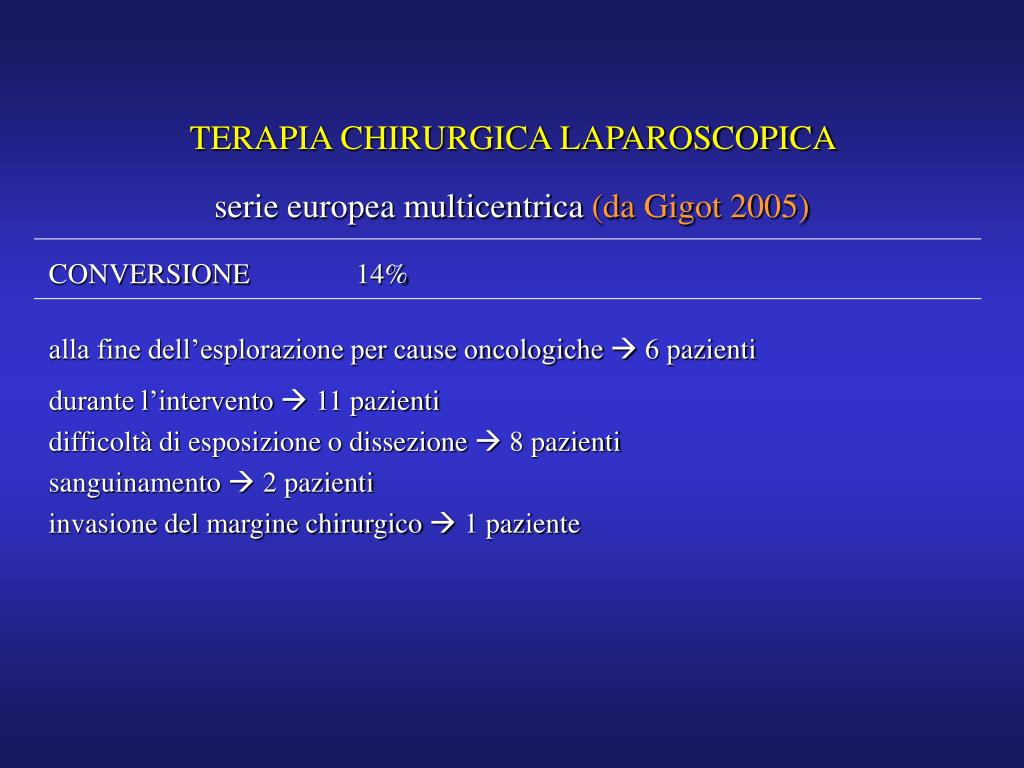 TERAPIA CHIRURGICA LAPAROSCOPICA

serie europea multicentrica (da Gigot 2005)

CONVERSIONE 14%

alla fine dell’esplorazione per cause oncologiche → 6 pazienti

durante l’intervento → 11 pazienti
difficoltà di esposizione o dissezione → 8 pazienti
sanguinamento → 2 pazienti
invasione del margine chirurgico → 1 paziente